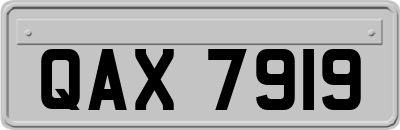 QAX 7919